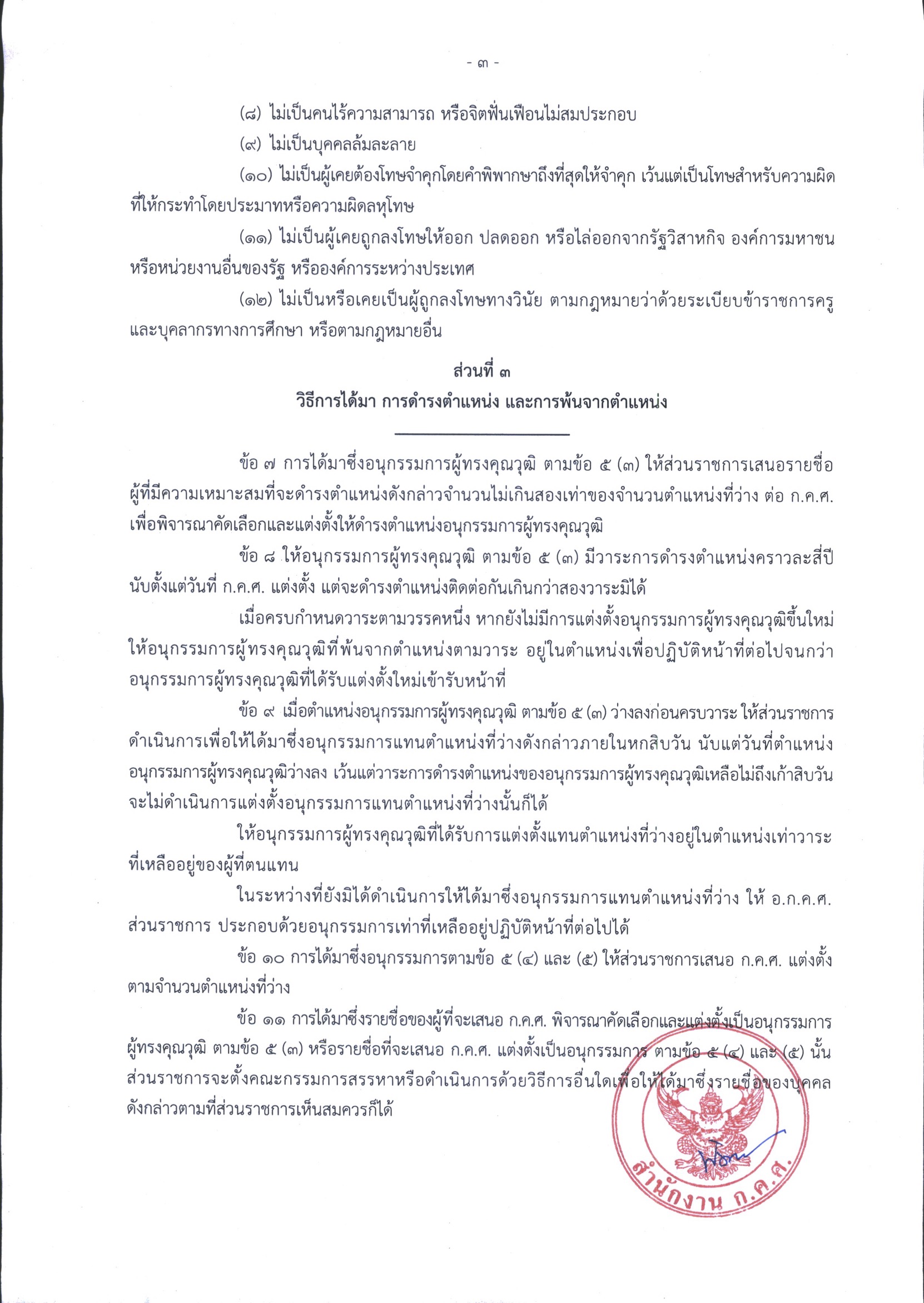 - ๓ -

(๘) ไม่เป็นคนไร้ความสามารถ หรือจิตฟั่นเฟือนไม่สมประกอบ

(๙) ไม่เป็นบุคคลล้มละลาย

(๑๐) ไม่เป็นผู้เคยต้องโทษจำคุกโดยคำพิพากษาถึงที่สุดให้จำคุก เว้นแต่เป็นโทษสำหรับความผิดที่ให้กระทำโดยประมาทหรือความผิดลหุโทษ

(๑๑) ไม่เป็นผู้เคยถูกลงโทษให้ออก ปลดออก หรือไล่ออกจากรัฐวิสาหกิจ องค์การมหาชน หรือหน่วยงานอื่นของรัฐ หรือองค์การระหว่างประเทศ

(๑๒) ไม่เป็นหรือเคยเป็นผู้ถูกลงโทษทางวินัย ตามกฎหมายว่าด้วยระเบียบข้าราชการครูและบุคลากรทางการศึกษา หรือตามกฎหมายอื่น

ส่วนที่ ๓
วิธีการได้มา การดำรงตำแหน่ง และการพ้นจากตำแหน่ง

ข้อ ๗ การได้มาซึ่งอนุกรรมการผู้ทรงคุณวุฒิ ตามข้อ ๕ (๓) ให้ส่วนราชการเสนอรายชื่อผู้ที่มีความเหมาะสมที่จะดำรงตำแหน่งดังกล่าวจำนวนไม่เกินสองเท่าของจำนวนตำแหน่งที่ว่าง ต่อ ก.ค.ศ. เพื่อพิจารณาคัดเลือกและแต่งตั้งให้ดำรงตำแหน่งอนุกรรมการผู้ทรงคุณวุฒิ

ข้อ ๘ ให้อนุกรรมการผู้ทรงคุณวุฒิ ตามข้อ ๕ (๓) มีวาระการดำรงตำแหน่งคราวละสี่ปี นับตั้งแต่วันที่ ก.ค.ศ. แต่งตั้ง แต่จะดำรงตำแหน่งติดต่อกันเกินกว่าสองวาระมิได้

เมื่อครบกำหนดวาระตามวรรคหนึ่ง หากยังไม่มีการแต่งตั้งอนุกรรมการผู้ทรงคุณวุฒิขึ้นใหม่ ให้อนุกรรมการผู้ทรงคุณวุฒิที่พ้นจากตำแหน่งตามวาระ อยู่ในตำแหน่งเพื่อปฏิบัติหน้าที่ต่อไปจนกว่าอนุกรรมการผู้ทรงคุณวุฒิที่ได้รับแต่งตั้งใหม่เข้ารับหน้าที่

ข้อ ๙ เมื่อตำแหน่งอนุกรรมการผู้ทรงคุณวุฒิ ตามข้อ ๕ (๓) ว่างลงก่อนครบวาระ ให้ส่วนราชการดำเนินการเพื่อให้ได้มาซึ่งอนุกรรมการแทนตำแหน่งที่ว่างดังกล่าวภายในหกสิบวัน นับแต่วันที่ตำแหน่งอนุกรรมการผู้ทรงคุณวุฒิว่างลง เว้นแต่วาระการดำรงตำแหน่งของอนุกรรมการผู้ทรงคุณวุฒิเหลือไม่ถึงเก้าสิบวัน จะไม่ดำเนินการแต่งตั้งอนุกรรมการแทนตำแหน่งที่ว่างนั้นก็ได้

ให้อนุกรรมการผู้ทรงคุณวุฒิที่ได้รับการแต่งตั้งแทนตำแหน่งที่ว่างอยู่ในตำแหน่งเท่าวาระที่เหลืออยู่ของผู้ที่ตนแทน

ในระหว่างที่ยังมิได้ดำเนินการให้ได้มาซึ่งอนุกรรมการแทนตำแหน่งที่ว่าง ให้ อ.ก.ค.ศ. ส่วนราชการ ประกอบด้วยอนุกรรมการเท่าที่เหลืออยู่ปฏิบัติหน้าที่ต่อไปได้

ข้อ ๑๐ การได้มาซึ่งอนุกรรมการตามข้อ ๕ (๔) และ (๕) ให้ส่วนราชการเสนอ ก.ค.ศ. แต่งตั้งตามจำนวนตำแหน่งที่ว่าง

ข้อ ๑๑ การได้มาซึ่งรายชื่อของผู้ที่จะเสนอ ก.ค.ศ. พิจารณาคัดเลือกและแต่งตั้งเป็นอนุกรรมการผู้ทรงคุณวุฒิ ตามข้อ ๕ (๓) หรือรายชื่อที่จะเสนอ ก.ค.ศ. แต่งตั้งเป็นอนุกรรมการ ตามข้อ ๕ (๔) และ (๕) นั้น ส่วนราชการจะตั้งคณะกรรมการสรรหาหรือดำเนินการด้วยวิธีการอื่นใดเพื่อให้ได้มาซึ่งรายชื่อของบุคคลดังกล่าวตามที่ส่วนราชการเห็นสมควรก็ได้

สำนักงาน ก.ค.ศ.